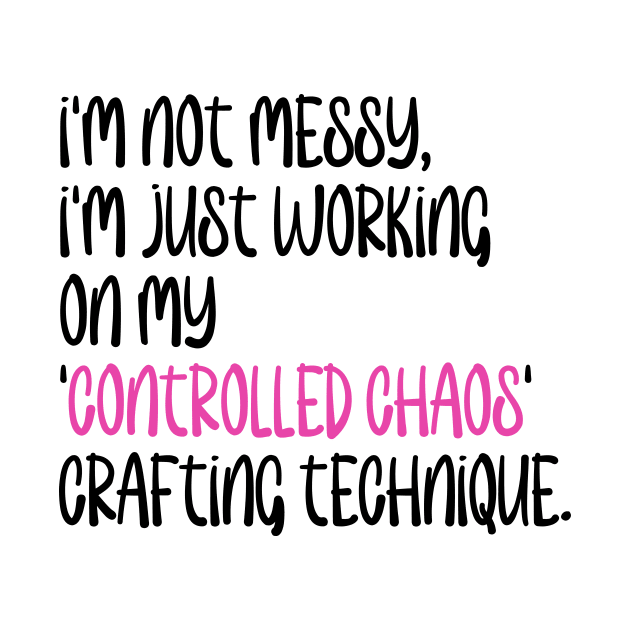 I'M NOT MESSY,
I'M JUST WORKING
ON MY
'CONTROLLED CHAOS'
CRAFTING TECHNIQUE.